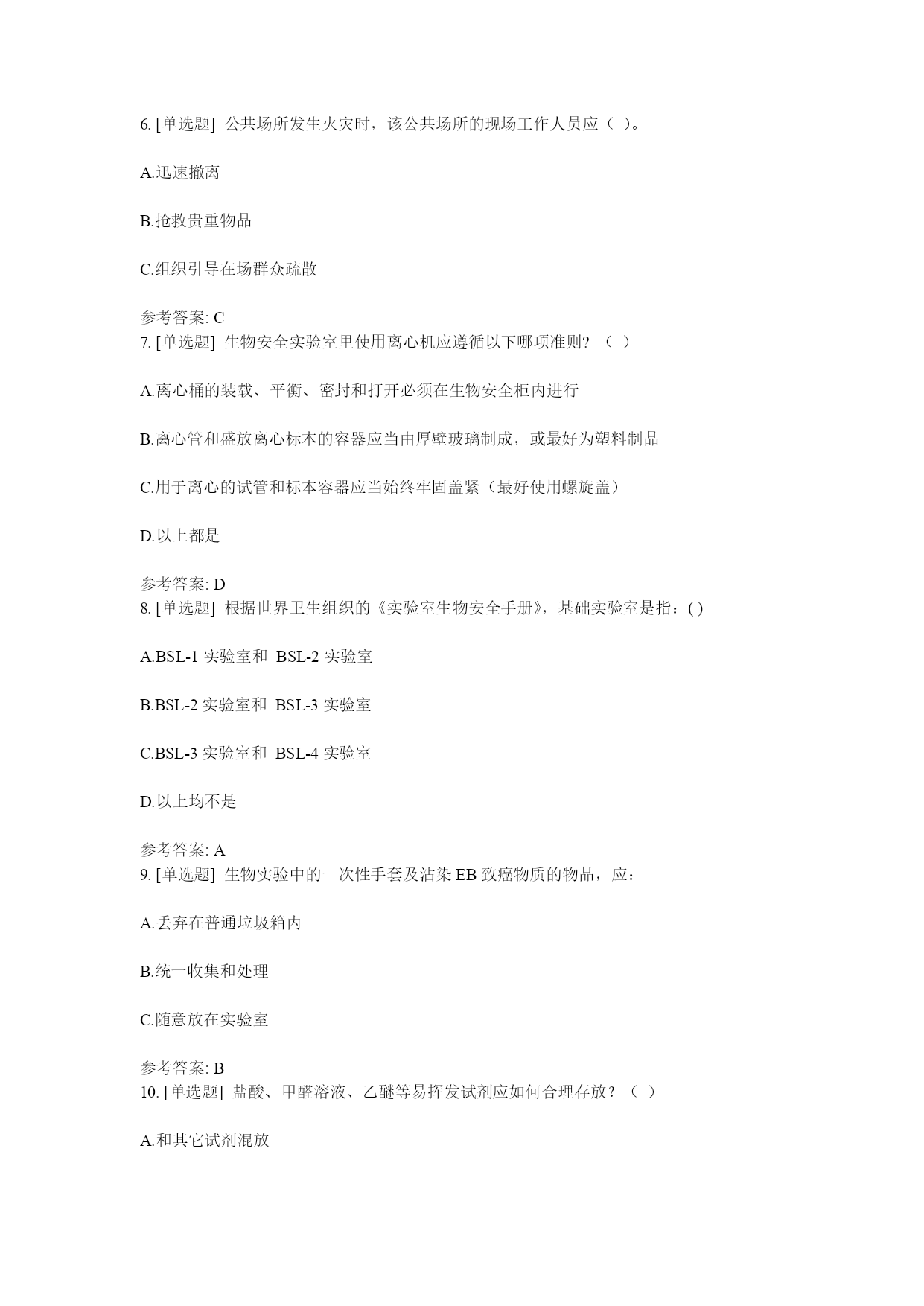 6. [单选题] 公共场所发生火灾时，该公共场所的现场工作人员应（ ）。

A.迅速撤离

B.抢救贵重物品

C.组织引导在场群众疏散

参考答案: C
7. [单选题] 生物安全实验室里使用离心机应遵循以下哪项准则? （ ）

A.离心桶的装载、平衡、密封和打开必须在生物安全柜内进行

B.离心管和盛放离心标本的容器应当由厚壁玻璃制成，或最好为塑料制品

C.用于离心的试管和标本容器应当始终牢固盖紧（最好使用螺旋盖）

D.以上都是

参考答案: D
8. [单选题] 根据世界卫生组织的《实验室生物安全手册》，基础实验室是指：( )

A.BSL-1 实验室和 BSL-2 实验室

B.BSL-2 实验室和 BSL-3 实验室

C.BSL-3 实验室和 BSL-4 实验室

D.以上均不是

参考答案: A
9. [单选题] 生物实验中的一次性手套及沾染 EB 致癌物质的物品，应：

A.丢弃在普通垃圾箱内

B.统一收集和处理

C.随意放在实验室

参考答案: B
10. [单选题] 盐酸、甲醛溶液、乙醚等易挥发试剂应如何合理存放？（ ）

A.和其它试剂混放